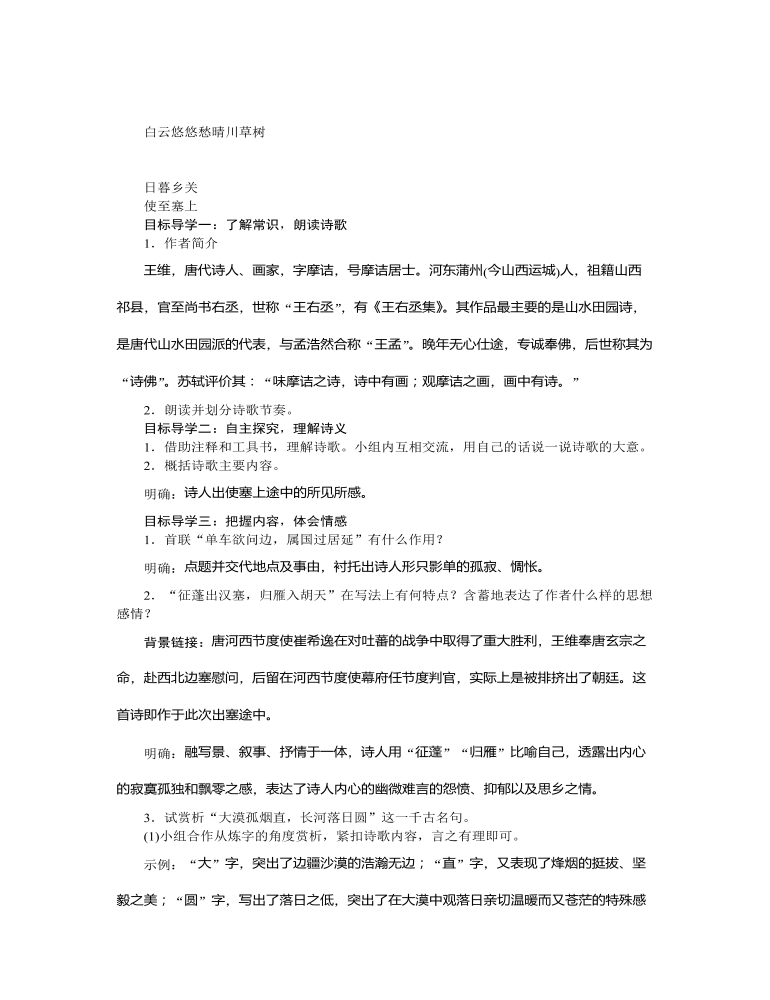 白云悠悠愁晴川草树

日暮乡关
使至塞上
目标导学一：了解常识，朗读诗歌
1．作者简介

王维，唐代诗人、画家，字摩诘，号摩诘居士。河东蒲州(今山西运城)人，祖籍山西祁县，官至尚书右丞，世称“王右丞”，有《王右丞集》。其作品最主要的是山水田园诗，是唐代山水田园派的代表，与孟浩然合称“王孟”。晚年无心仕途，专诚奉佛，后世称其为“诗佛”。苏轼评价其：“味摩诘之诗，诗中有画；观摩诘之画，画中有诗。”

2．朗读并划分诗歌节奏。
目标导学二：自主探究，理解诗义
1．借助注释和工具书，理解诗歌。小组内互相交流，用自己的话说一说诗歌的大意。
2．概括诗歌主要内容。

明确：诗人出使塞上途中的所见所感。

目标导学三：把握内容，体会情感
1．首联“单车欲问边，属国过居延”有什么作用？

明确：点题并交代地点及事由，衬托出诗人形只影单的孤寂、惆怅。

2．“征蓬出汉塞，归雁入胡天”在写法上有何特点？含蓄地表达了作者什么样的思想感情？

背景链接：唐河西节度使崔希逸在对吐蕃的战争中取得了重大胜利，王维奉唐玄宗之命，赴西北边塞慰问，后留在河西节度使幕府任节度判官，实际上是被排挤出了朝廷。这首诗即作于此次出塞途中。

明确：融写景、叙事、抒情于一体，诗人用“征蓬”“归雁”比喻自己，透露出内心的寂寞孤独和飘零之感，表达了诗人内心的幽微难言的怨愤、抑郁以及思乡之情。

3．试赏析“大漠孤烟直，长河落日圆”这一千古名句。
(1)小组合作从炼字的角度赏析，紧扣诗歌内容，言之有理即可。

示例：“大”字，突出了边疆沙漠的浩瀚无边；“直”字，又表现了烽烟的挺拔、坚毅之美；“圆”字，写出了落日之低，突出了在大漠中观落日亲切温暖而又苍茫的特殊感